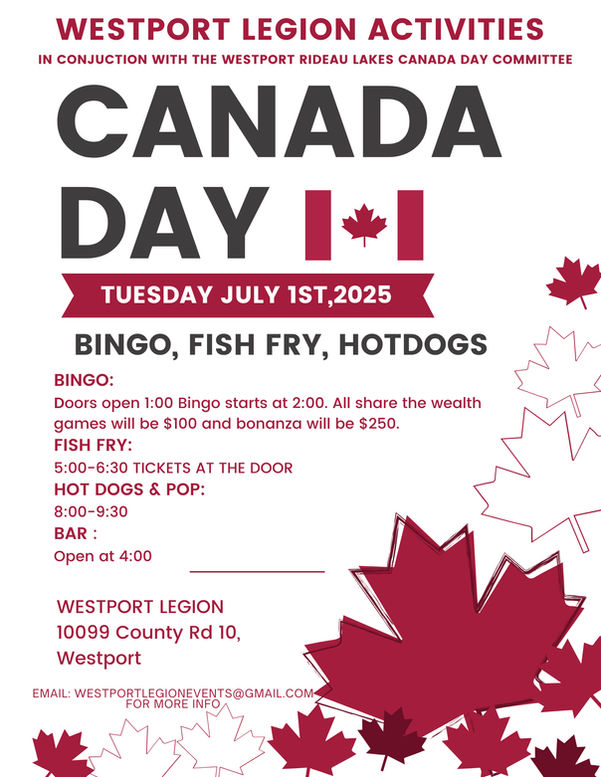 WESTPORT LEGION ACTIVITIES

IN CONJUCTION WITH THE WESTPORT RIDEAU LAKES CANADA DAY COMMITTEE

CANADA DAY

TUESDAY JULY 1ST,2025

BINGO, FISH FRY, HOTDOGS

BINGO:

Doors open 1:00 Bingo starts at 2:00. All share the wealth games will be $100 and bonanza will be $250.

FISH FRY:

5:00-6:30 TICKETS AT THE DOOR

HOT DOGS & POP:

8:00-9:30

BAR :

Open at 4:00

WESTPORT LEGION
10099 County Rd 10,
Westport

EMAIL: WESTPORTLEGIONEVENTS@GMAIL.COM
FOR MORE INFO